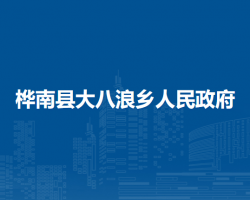 桦南县大八浪乡人民政府